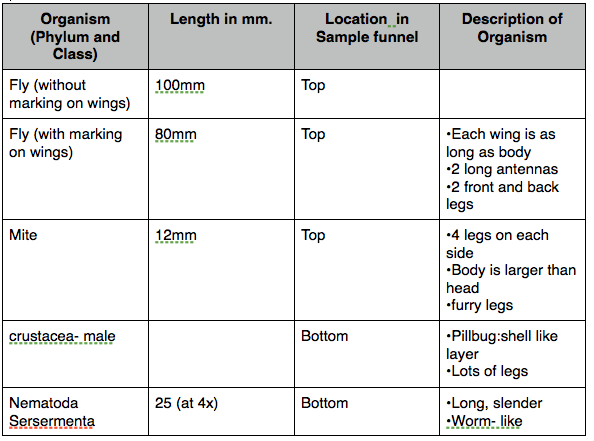 | Organism (Phylum and Class) | Length in mm. | Location in Sample funnel | Description of Organism |
|---|---|---|---|
| Fly (without marking on wings) | 100mm | Top | |
| Fly (with marking on wings) | 80mm | Top | •Each wing is as long as body •2 long antennas •2 front and back legs |
| Mite | 12mm | Top | •4 legs on each side •Body is larger than head •furry legs |
| crustacea- male | | Bottom | •Pillbug:shell like layer •Lots of legs |
| Nematoda Sersermenta | 25 (at 4x) | Bottom | •Long, slender •Worm- like |